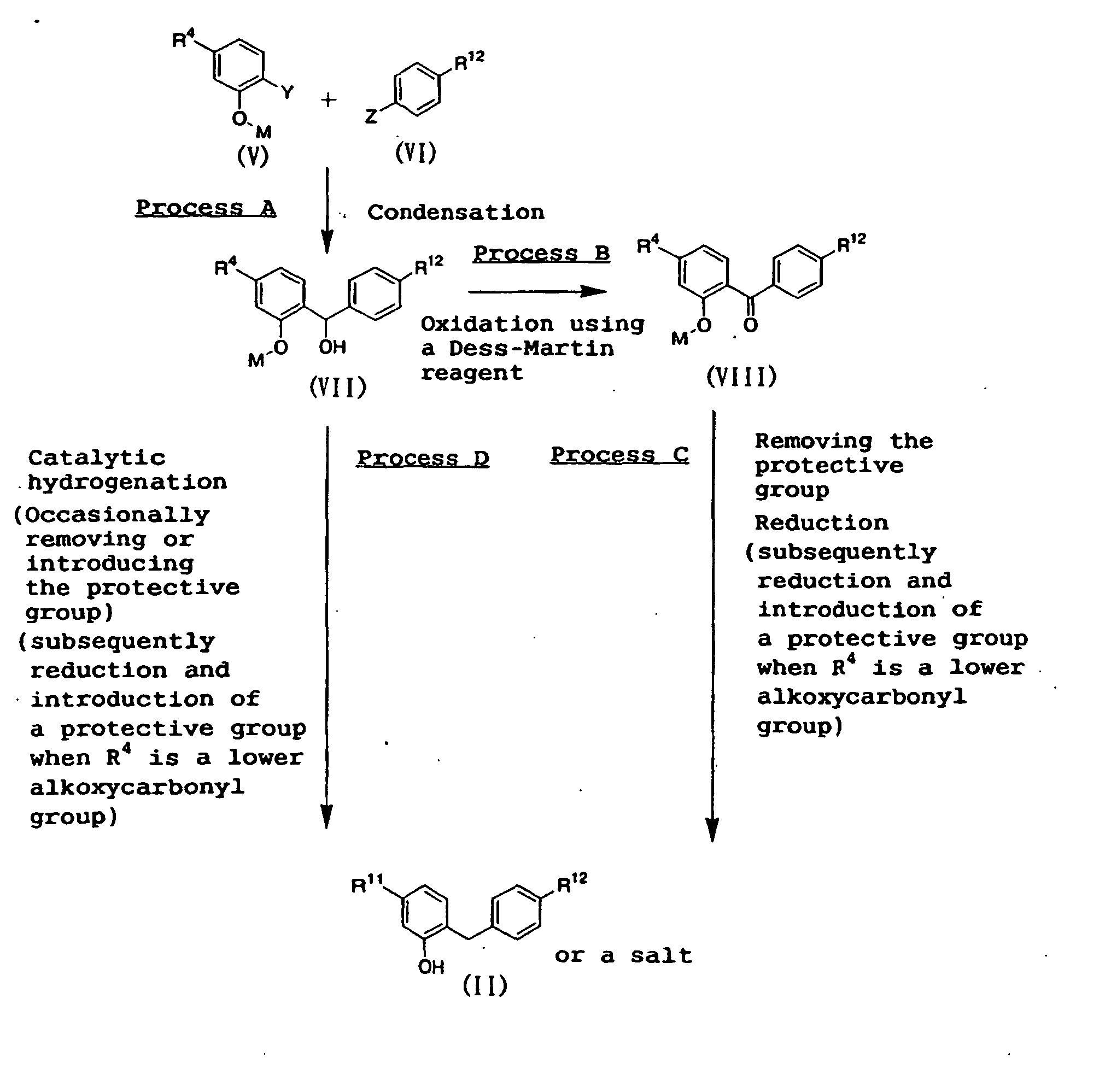 $R^4$ Y O M (V) + Z $R^{12}$ (VI)

Process A Condensation

$R^4$ $R^{12}$ M O OH (VII)

Process B

Oxidation using a Dess-Martin reagent

$R^4$ $R^{12}$ M O O (VIII)

Catalytic hydrogenation (Occasionally removing or introducing the protective group) (subsequently reduction and introduction of a protective group when $R^4$ is a lower alkoxycarbonyl group)

Process D

Process C

Removing the protective group Reduction (subsequently reduction and introduction of a protective group when $R^4$ is a lower alkoxycarbonyl group)

$R^{11}$ $R^{12}$ OH (II) or a salt